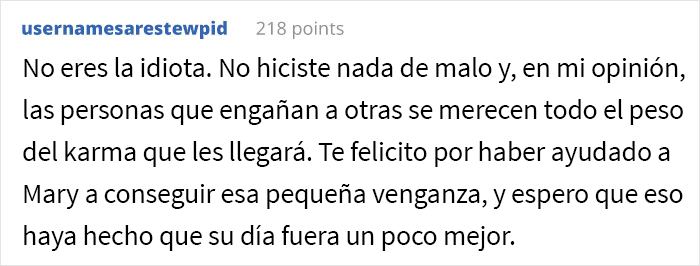 usernamesarestewpid 218 points

No eres la idiota. No hiciste nada de malo y, en mi opinión, las personas que engañan a otras se merecen todo el peso del karma que les llegará. Te felicito por haber ayudado a Mary a conseguir esa pequeña venganza, y espero que eso haya hecho que su día fuera un poco mejor.